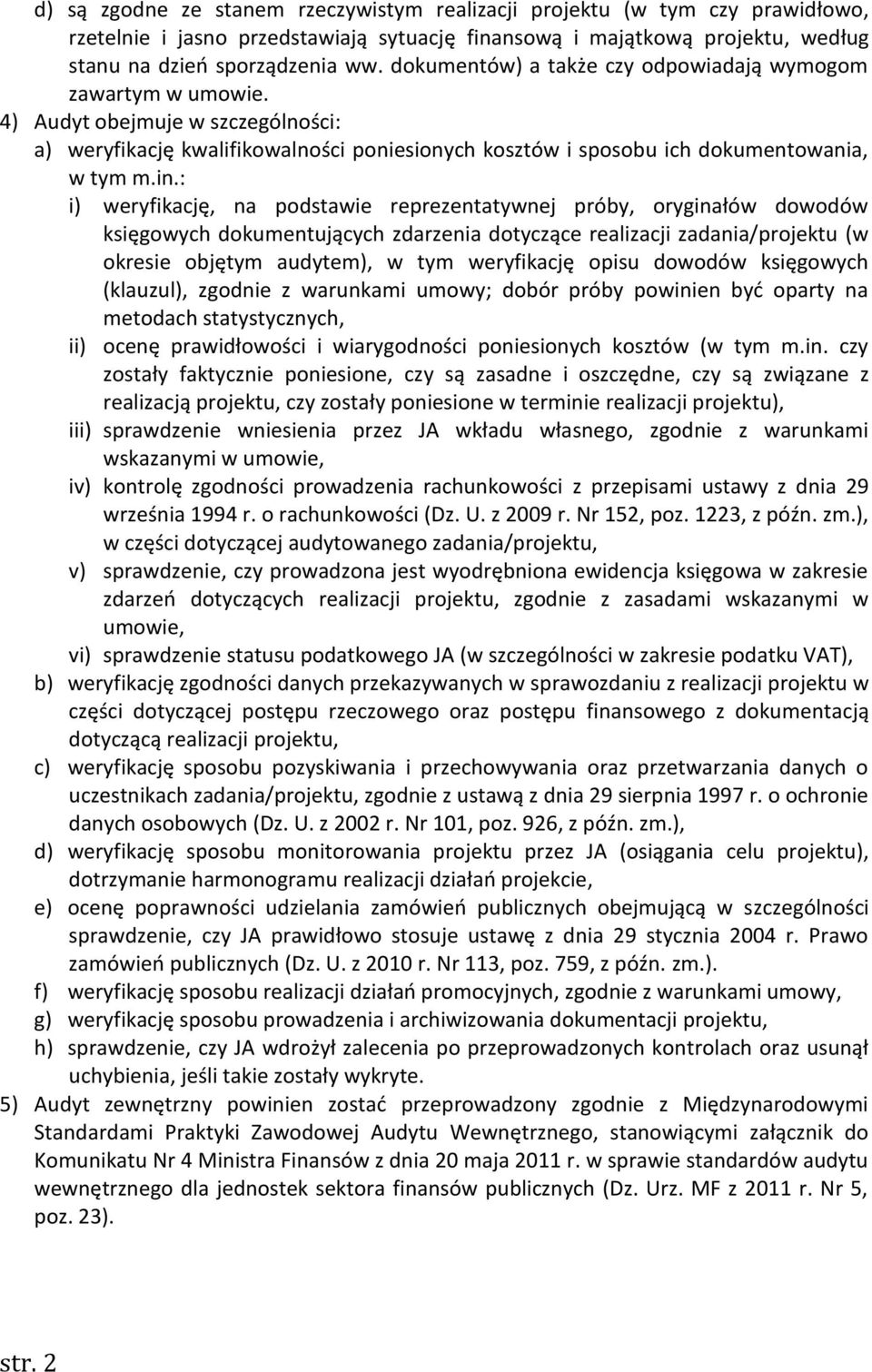 d) są zgodne ze stanem rzeczywistym realizacji projektu (w tym czy prawidłowo, rzetelnie i jasno przedstawiają sytuację finansową i majątkową projektu, według stanu na dzień sporządzenia ww. dokumentów) a także czy odpowiadają wymogom zawartym w umowie.

4) Audyt obejmuje w szczególności:

a) weryfikację kwalifikowalności poniesionych kosztów i sposobu ich dokumentowania, w tym m.in.:

i) weryfikację, na podstawie reprezentatywnej próby, oryginałów dowodów księgowych dokumentujących zdarzenia dotyczące realizacji zadania/projektu (w okresie objętym audytem), w tym weryfikację opisu dowodów księgowych (klauzul), zgodnie z warunkami umowy; dobór próby powinien być oparty na metodach statystycznych,

ii) ocenę prawidłowości i wiarygodności poniesionych kosztów (w tym m.in. czy zostały faktycznie poniesione, czy są zasadne i oszczędne, czy są związane z realizacją projektu, czy zostały poniesione w terminie realizacji projektu),

iii) sprawdzenie wniesienia przez JA wkładu własnego, zgodnie z warunkami wskazanymi w umowie,

iv) kontrolę zgodności prowadzenia rachunkowości z przepisami ustawy z dnia 29 września 1994 r. o rachunkowości (Dz. U. z 2009 r. Nr 152, poz. 1223, z późn. zm.), w części dotyczącej audytowanego zadania/projektu,

v) sprawdzenie, czy prowadzona jest wyodrębniona ewidencja księgowa w zakresie zdarzeń dotyczących realizacji projektu, zgodnie z zasadami wskazanymi w umowie,

vi) sprawdzenie statusu podatkowego JA (w szczególności w zakresie podatku VAT),

b) weryfikację zgodności danych przekazywanych w sprawozdaniu z realizacji projektu w części dotyczącej postępu rzeczowego oraz postępu finansowego z dokumentacją dotyczącą realizacji projektu,

c) weryfikację sposobu pozyskiwania i przechowywania oraz przetwarzania danych o uczestnikach zadania/projektu, zgodnie z ustawą z dnia 29 sierpnia 1997 r. o ochronie danych osobowych (Dz. U. z 2002 r. Nr 101, poz. 926, z późn. zm.),

d) weryfikację sposobu monitorowania projektu przez JA (osiągania celu projektu), dotrzymanie harmonogramu realizacji działań projekcie,

e) ocenę poprawności udzielania zamówień publicznych obejmującą w szczególności sprawdzenie, czy JA prawidłowo stosuje ustawę z dnia 29 stycznia 2004 r. Prawo zamówień publicznych (Dz. U. z 2010 r. Nr 113, poz. 759, z późn. zm.).

f) weryfikację sposobu realizacji działań promocyjnych, zgodnie z warunkami umowy,

g) weryfikację sposobu prowadzenia i archiwizowania dokumentacji projektu,

h) sprawdzenie, czy JA wdrożył zalecenia po przeprowadzonych kontrolach oraz usunął uchybienia, jeśli takie zostały wykryte.

5) Audyt zewnętrzny powinien zostać przeprowadzony zgodnie z Międzynarodowymi Standardami Praktyki Zawodowej Audytu Wewnętrznego, stanowiącymi załącznik do Komunikatu Nr 4 Ministra Finansów z dnia 20 maja 2011 r. w sprawie standardów audytu wewnętrznego dla jednostek sektora finansów publicznych (Dz. Urz. MF z 2011 r. Nr 5, poz. 23).

str. 2